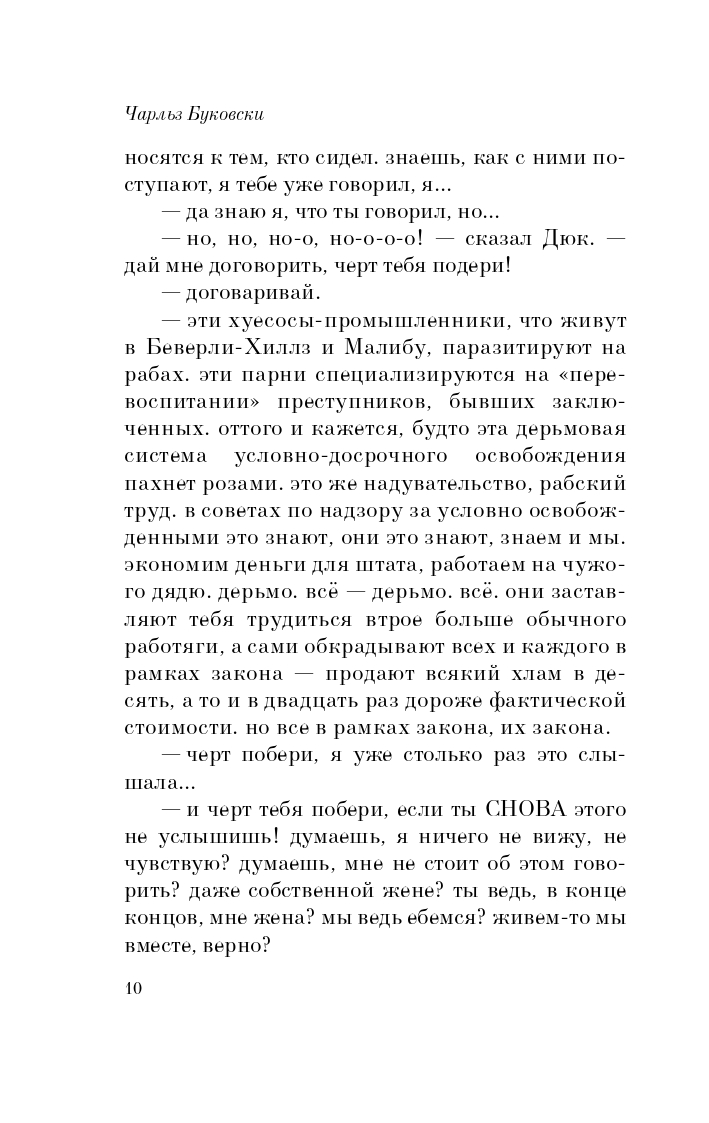 Чарльз Буковски

носятся к тем, кто сидел. знаешь, как с ними поступают, я тебе уже говорил, я...

— да знаю я, что ты говорил, но...

— но, но, но-о, но-о-о-о! — сказал Дюк. — дай мне договорить, черт тебя подери!

— договаривай.

— эти хуесосы-промышленники, что живут в Беверли-Хиллз и Малибу, паразитируют на рабах. эти парни специализируются на «перевоспитании» преступников, бывших заключенных. оттого и кажется, будто эта дерьмовая система условно-досрочного освобождения пахнет розами. это же надувательство, рабский труд. в советах по надзору за условно освобожденными это знают, они это знают, знаем и мы. экономим деньги для штата, работаем на чужого дядю. дерьмо. всё — дерьмо. всё. они заставляют тебя трудиться втрое больше обычного работяги, а сами обкрадывают всех и каждого в рамках закона — продают всякий хлам в десять, а то и в двадцать раз дороже фактической стоимости. но все в рамках закона, их закона.

— черт побери, я уже столько раз это слышала...

— и черт тебя побери, если ты СНОВА этого не услышишь! думаешь, я ничего не вижу, не чувствую? думаешь, мне не стоит об этом говорить? даже собственной жене? ты ведь, в конце концов, мне жена? мы ведь ебемся? живем-то мы вместе, верно?

10